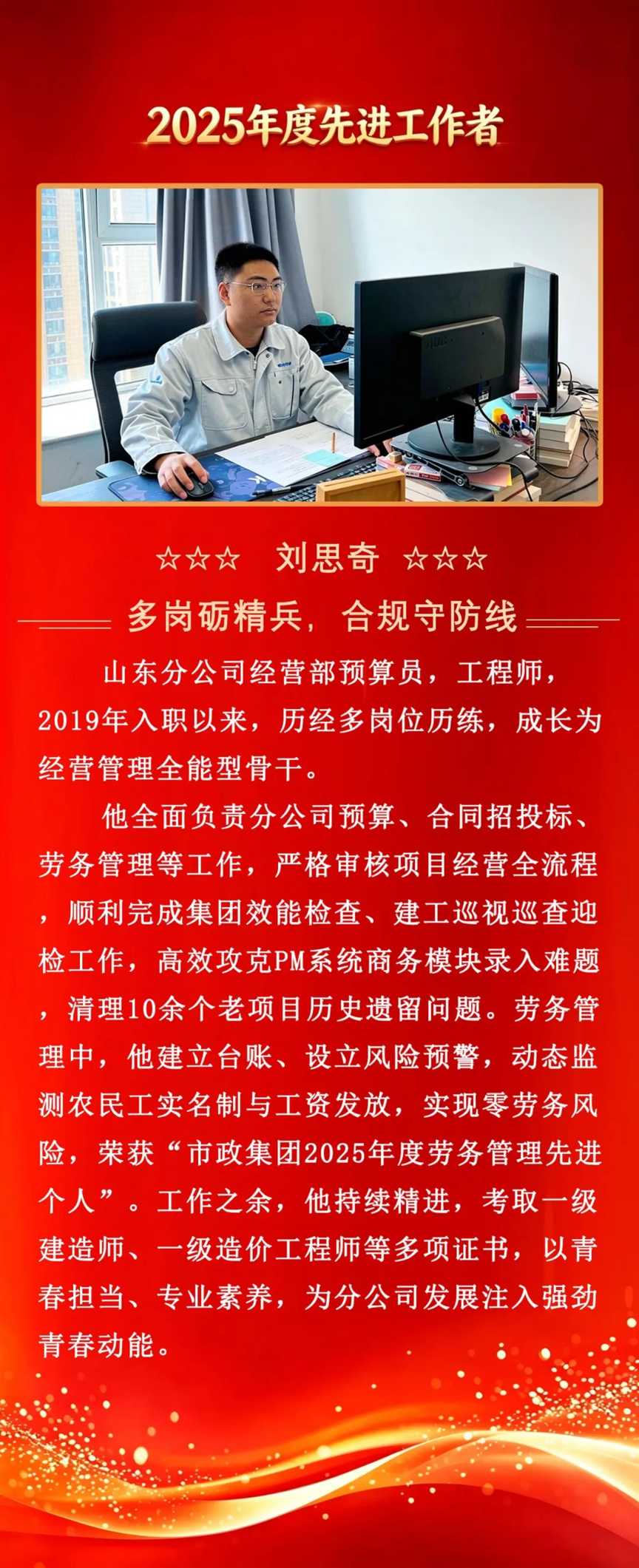 2025年度先进工作者

☆☆☆ 刘思奇 ☆☆☆

多岗砺精兵，合规守防线

山东分公司经营部预算员，工程师，2019年入职以来，历经多岗位历练，成长为经营管理全能型骨干。

他全面负责分公司预算、合同招投标、劳务管理等工作，严格审核项目经营全流程，顺利完成集团效能检查、建工巡视巡查迎检工作，高效攻克PM系统商务模块录入难题，清理10余个老项目历史遗留问题。劳务管理中，他建立台账、设立风险预警，动态监测农民工实名制与工资发放，实现零劳务风险，荣获“市政集团2025年度劳务管理先进个人”。工作之余，他持续精进，考取一级建造师、一级造价工程师等多项证书，以青春担当、专业素养，为分公司发展注入强劲青春动能。